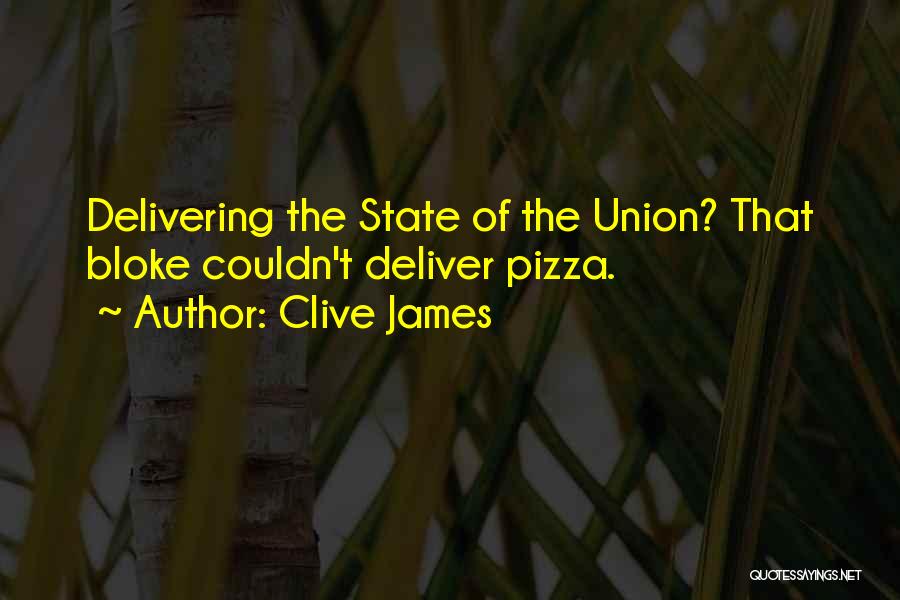 Delivering the State of the Union? That bloke couldn't deliver pizza.
~ Author: Clive James

QUOTESSAYINGS.NET